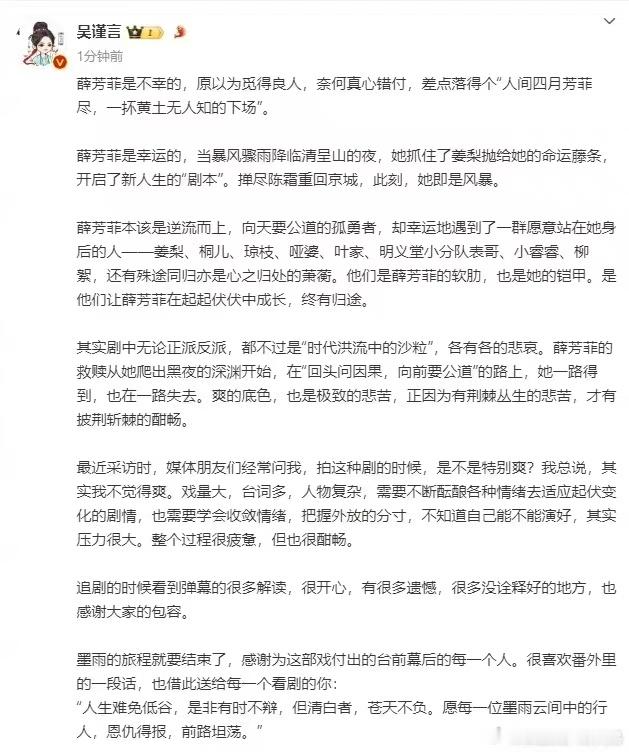 吴谨言 1

1分钟前

薛芳菲是不幸的，原以为觅得良人，奈何真心错付，差点落得个“人间四月芳菲尽，一抔黄土无人知的下场”。

薛芳菲是幸运的，当暴风骤雨降临清呈山的夜，她抓住了姜梨抛给她的命运藤条，开启了新人生的“剧本”。掸尽陈霜重回京城，此刻，她即是风暴。

薛芳菲本该是逆流而上，向天要公道的孤勇者，却幸运地遇到了一群愿意站在她身后的人——姜梨、桐儿、琼枝、哑婆、叶家、明义堂小分队表哥、小睿睿、柳絮，还有殊途同归亦是心之归处的萧蘅。他们是薛芳菲的软肋，也是她的铠甲。是他们让薛芳菲在起起伏伏中成长，终有归途。

其实剧中无论正派反派，都不过是“时代洪流中的沙粒”，各有各的悲哀。薛芳菲的救赎从她爬出黑夜的深渊开始，在“回头问因果，向前要公道”的路上，她一路得到，也在一路失去。爽的底色，也是极致的悲苦，正因为有荆棘丛生的悲苦，才有披荆斩棘的酣畅。

最近采访时，媒体朋友们经常问我，拍这种剧的时候，是不是特别爽？我总说，其实我不觉得爽。戏量大，台词多，人物复杂，需要不断酝酿各种情绪去适应起伏变化的剧情，也需要学会收敛情绪，把握外放的分寸，不知道自己能不能演好，其实压力很大。整个过程很疲惫，但也很酣畅。

追剧的时候看到弹幕的很多解读，很开心，有很多遗憾，很多没诠释好的地方，也感谢大家的包容。

墨雨的旅程就要结束了，感谢为这部戏付出的台前幕后的每一个人。很喜欢番外里的一段话，也借此送给每一个看剧的你：
“人生难免低谷，是非有时不辩，但清白者，苍天不负。愿每一位墨雨云间中的行人，恩仇得报，前路坦荡。”